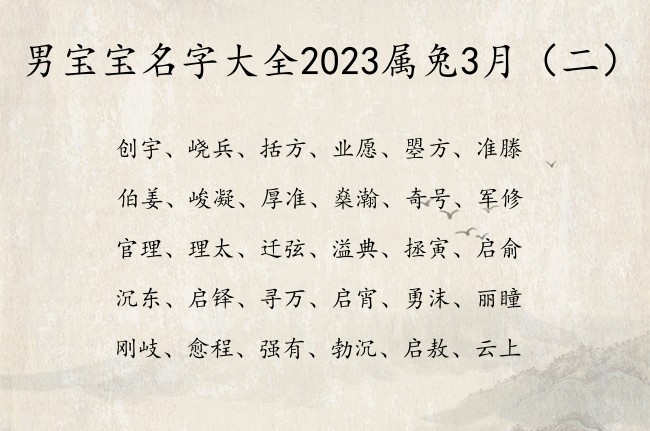 男宝宝名字大全2023属兔3月（二）

创宇、峣兵、括方、业愿、曌方、准滕

伯姜、峻凝、厚准、燊瀚、奇号、军修

官理、理太、迁弦、溢典、拯寅、启俞

沉东、启铎、寻万、启宵、勇沫、丽瞳

刚岐、愈程、强有、勃沉、启敖、云上